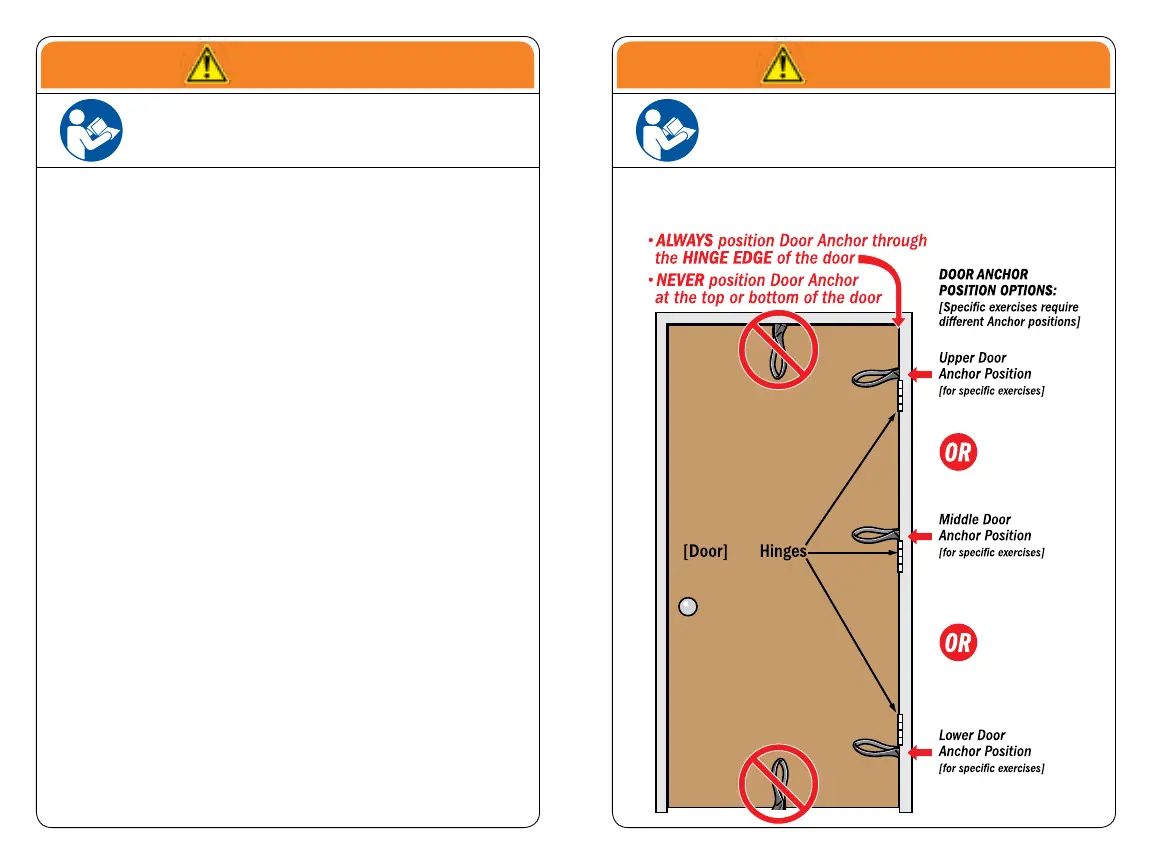 • ALWAYS position Door Anchor through the HINGE EDGE of the door

• NEVER position Door Anchor at the top or bottom of the door

DOOR ANCHOR POSITION OPTIONS:
[Specific exercises require different Anchor positions]

Upper Door Anchor Position
[for specific exercises]

OR

Middle Door Anchor Position
[for specific exercises]

OR

Lower Door Anchor Position
[for specific exercises]

[Door] Hinges